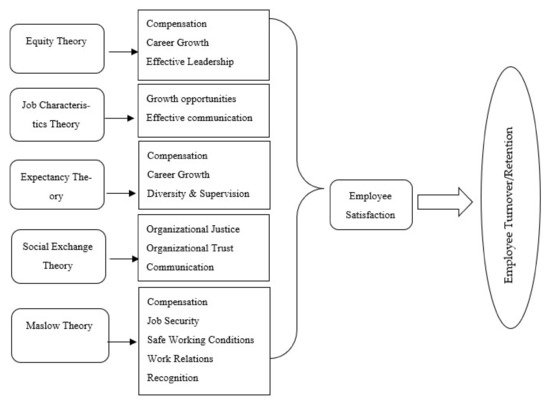 Equity Theory

Compensation
Career Growth
Effective Leadership

Job Characteristics Theory

Growth opportunities
Effective communication

Expectancy Theory

Compensation
Career Growth
Diversity & Supervision

Social Exchange Theory

Organizational Justice
Organizational Trust
Communication

Maslow Theory

Compensation
Job Security
Safe Working Conditions
Work Relations
Recognition

Employee Satisfaction

Employee Turnover/Retention